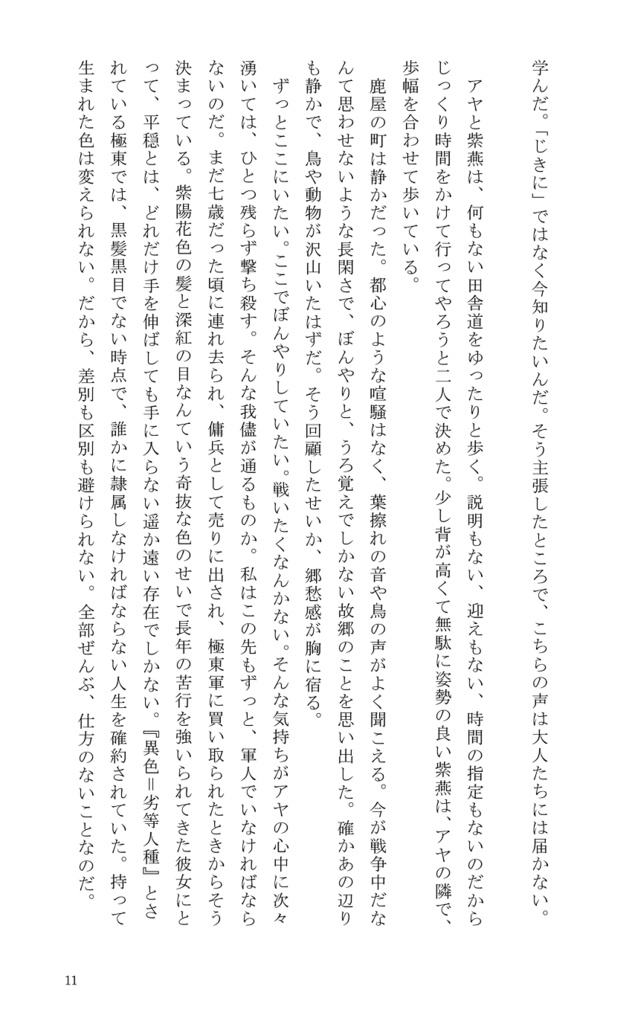 学んだ。「じきに」ではなく今知りたいんだ。そう主張したところで、こちらの声は大人たちには届かない。

アヤと紫燕は、何もない田舎道をゆったりと歩く。説明もない、迎えもない、時間の指定もないのだからじっくり時間をかけて行ってやろうと二人で決めた。少し背が高くて無駄に姿勢の良い紫燕は、アヤの隣で、歩幅を合わせて歩いている。

鹿屋の町は静かだった。都心のような喧騒はなく、葉擦れの音や鳥の声がよく聞こえる。今が戦争中だなんて思わせないような長閑さで、ぼんやりと、うろ覚えでしかない故郷のことを思い出した。確かあの辺りも静かで、鳥や動物が沢山いたはずだ。そう回顧したせいか、郷愁感が胸に宿る。

ずっとここにいたい。ここでぼんやりしていたい。戦いたくなんかない。そんな気持ちがアヤの心中に次々湧いては、ひとつ残らず撃ち殺す。そんな我儘が通るものか。私はこの先もずっと、軍人でいなければならないのだ。まだ七歳だった頃に連れ去られ、傭兵として売りに出され、極東軍に買い取られたときからそう決まっている。紫陽花色の髪と深紅の目なんていう奇抜な色のせいで長年の苦行を強いられてきた彼女にとって、平穏とは、どれだけ手を伸ばしても手に入らない遥か遠い存在でしかない。『異色=劣等人種』とされている極東では、黒髪黒目でない時点で、誰かに隷属しなければならない人生を確約されていた。持って生まれた色は変えられない。だから、差別も区別も避けられない。全部ぜんぶ、仕方のないことなのだ。

11